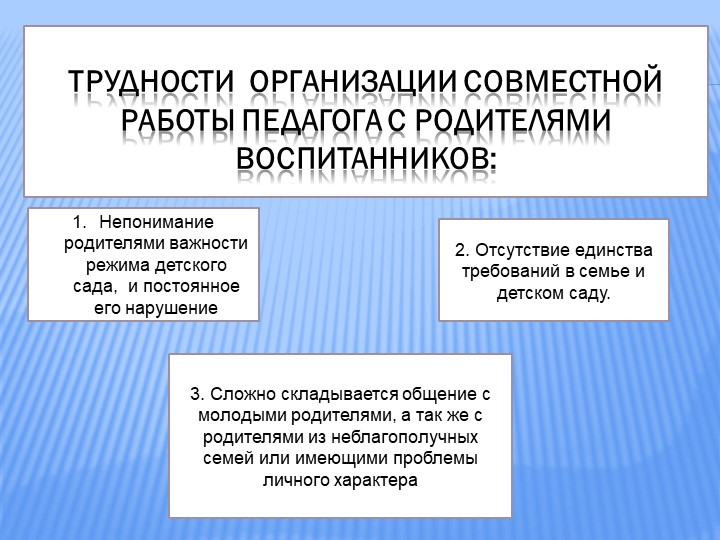 ТРУДНОСТИ ОРГАНИЗАЦИИ СОВМЕСТНОЙ РАБОТЫ ПЕДАГОГА С РОДИТЕЛЯМИ ВОСПИТАННИКОВ:

1. Непонимание родителями важности режима детского сада, и постоянное его нарушение

2. Отсутствие единства требований в семье и детском саду.

3. Сложно складывается общение с молодыми родителями, а так же с родителями из неблагополучных семей или имеющими проблемы личного характера